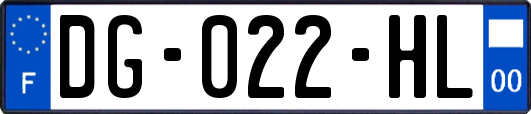 F
DG-022-HL
00